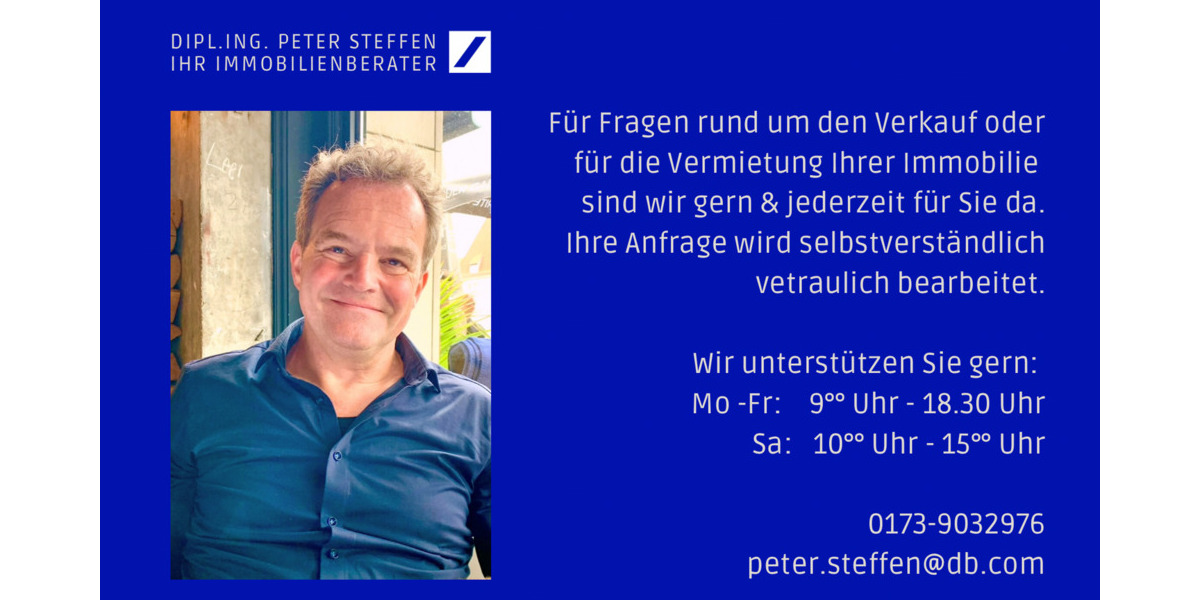 DIPL.ING. PETER STEFFEN
IHR IMMOBILIENBERATER

Für Fragen rund um den Verkauf oder für die Vermietung Ihrer Immobilie sind wir gern & jederzeit für Sie da. Ihre Anfrage wird selbstverständlich vetraulich bearbeitet.

Wir unterstützen Sie gern:
Mo -Fr: 9°° Uhr - 18.30 Uhr
Sa: 10°° Uhr - 15°° Uhr

0173-9032976
peter.steffen@db.com